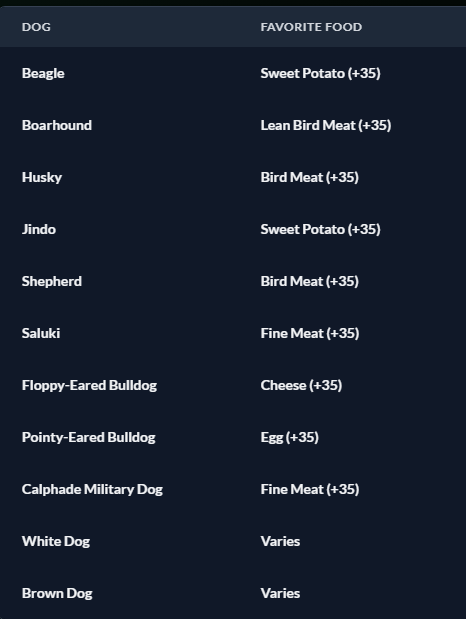 | DOG | FAVORITE FOOD |
|---|---|
| Beagle | Sweet Potato (+35) |
| Boarhound | Lean Bird Meat (+35) |
| Husky | Bird Meat (+35) |
| Jindo | Sweet Potato (+35) |
| Shepherd | Bird Meat (+35) |
| Saluki | Fine Meat (+35) |
| Floppy-Eared Bulldog | Cheese (+35) |
| Pointy-Eared Bulldog | Egg (+35) |
| Calphade Military Dog | Fine Meat (+35) |
| White Dog | Varies |
| Brown Dog | Varies |